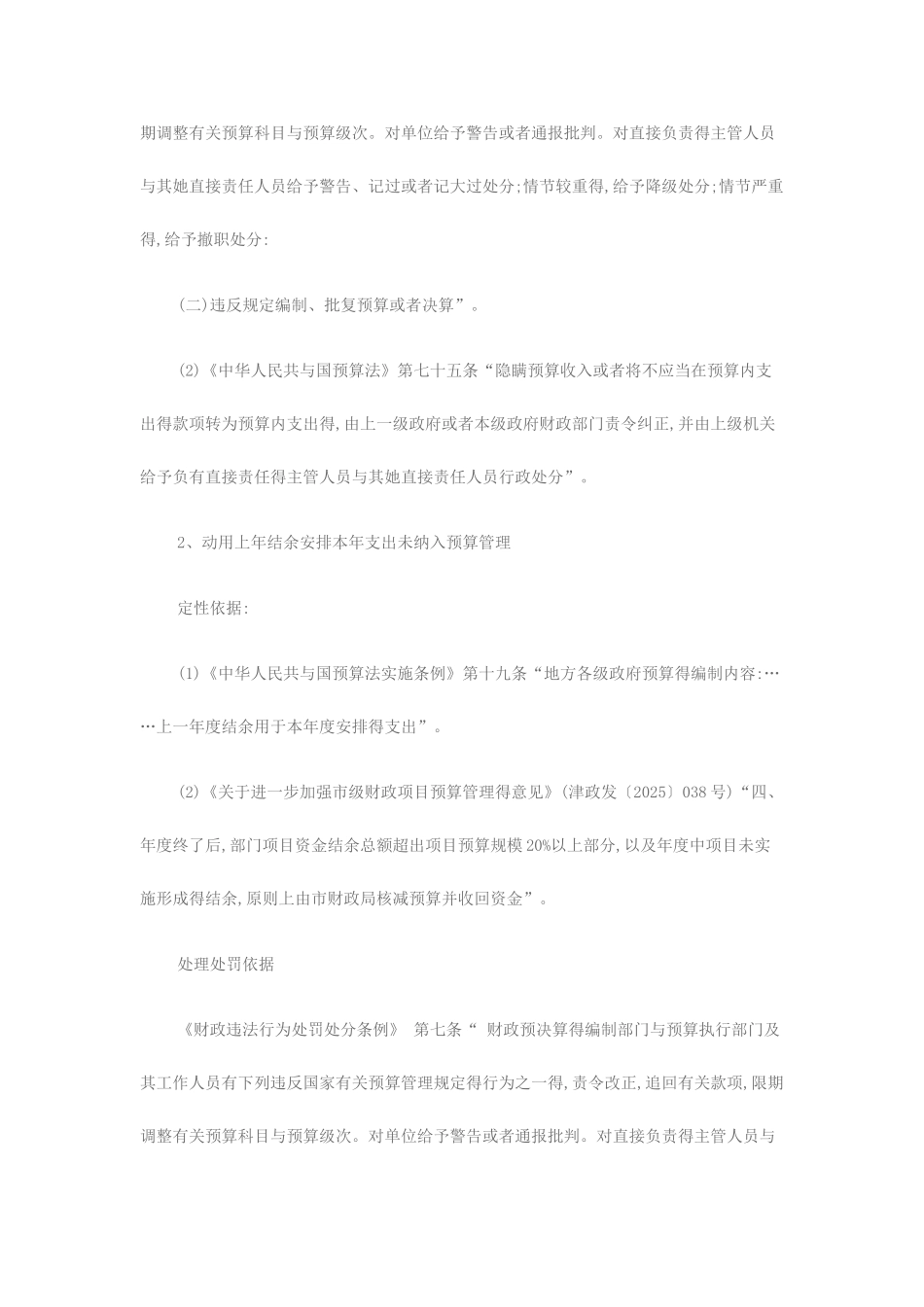 期调整有关预算科目与预算级次。对单位给予警告或者通报批判。对直接负责得主管人员与其她直接责任人员给予警告、记过或者记大过处分;情节较重得,给予降级处分;情节严重得,给予撤职处分:

(二)违反规定编制、批复预算或者决算”。

(2)《中华人民共与国预算法》第七十五条“隐瞒预算收入或者将不应当在预算内支出得款项转为预算内支出得,由上一级政府或者本级政府财政部门责令纠正,并由上级机关给予负有直接责任得主管人员与其她直接责任人员行政处分”。

2、动用上年结余安排本年支出未纳入预算管理

定性依据:

(1)《中华人民共与国预算法实施条例》第十九条“地方各级政府预算得编制内容:……上一年度结余用于本年度安排得支出”。

(2)《关于进一步加强市级财政项目预算管理得意见》(津政发〔2025〕038号)“四、年度终了后,部门项目资金结余总额超出项目预算规模20%以上部分,以及年度中项目未实施形成得结余,原则上由市财政局核减预算并收回资金”。

处理处罚依据

《财政违法行为处罚处分条例》 第七条“ 财政预决算得编制部门与预算执行部门及其工作人员有下列违反国家有关预算管理规定得行为之一得,责令改正,追回有关款项,限期调整有关预算科目与预算级次。对单位给予警告或者通报批判。对直接负责得主管人员与